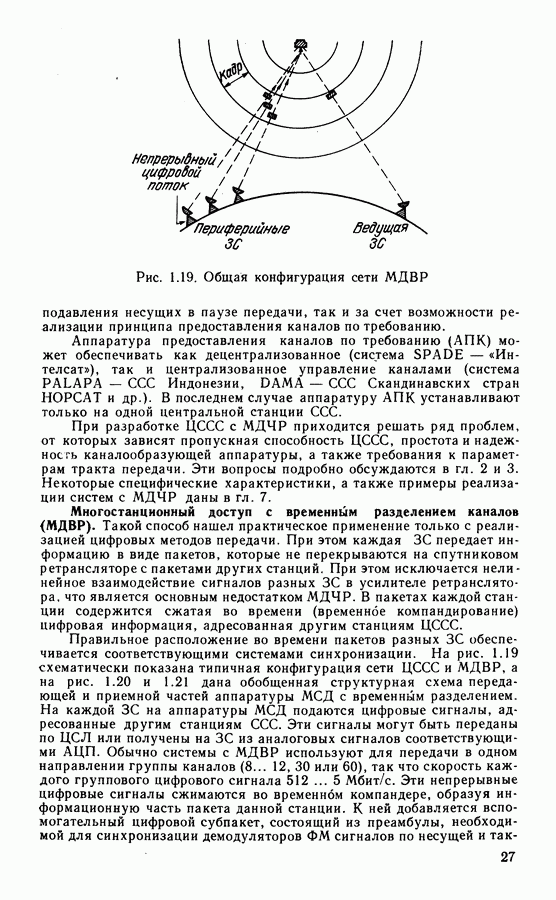 Кадр

Непрерывный цифровой поток

Периферийные ЗС

Ведущая ЗС

Рис. 1.19. Общая конфигурация сети МДВР

подавления несущих в паузе передачи, так и за счет возможности реализации принципа предоставления каналов по требованию.

Аппаратура предоставления каналов по требованию (АПК) может обеспечивать как децентрализованное (система SPADE — «Интелсат»), так и централизованное управление каналами (система PALAPA — ССС Индонезии, DAMA — ССС Скандинавских стран НОРСАТ и др.). В последнем случае аппаратуру АПК устанавливают только на одной центральной станции ССС.

При разработке ЦССС с МДЧР приходится решать ряд проблем, от которых зависят пропускная способность ЦССС, простота и надежность каналообразующей аппаратуры, а также требования к параметрам тракта передачи. Эти вопросы подробно обсуждаются в гл. 2 и 3. Некоторые специфические характеристики, а также примеры реализации систем с МДЧР даны в гл. 7.

Многостанционный доступ с временны́м разделением каналов (МДВР). Такой способ нашел практическое применение только с реализацией цифровых методов передачи. При этом каждая ЗС передает информацию в виде пакетов, которые не перекрываются на спутниковом ретрансляторе с пакетами других станций. При этом исключается нелинейное взаимодействие сигналов разных ЗС в усилителе ретранслятора, что является основным недостатком МДЧР. В пакетах каждой станции содержится сжатая во времени (временно́е компандирование) цифровая информация, адресованная другим станциям ЦССС.

Правильное расположение во времени пакетов разных ЗС обеспечивается соответствующими системами синхронизации. На рис. 1.19 схематически показана типичная конфигурация сети ЦССС и МДВР, а на рис. 1.20 и 1.21 дана обобщенная структурная схема передающей и приемной частей аппаратуры МСД с временны́м разделением. На каждой ЗС на аппаратуры МСД подаются цифровые сигналы, адресованные другим станциям ССС. Эти сигналы могут быть переданы по ЦСЛ или получены на ЗС из аналоговых сигналов соответствующими АЦП. Обычно системы с МДВР используют для передачи в одном направлении группы каналов (8... 12, 30 или 60), так что скорость каждого группового цифрового сигнала 512 ... 5 Мбит/с. Эти непрерывные цифровые сигналы сжимаются во временно́м компандере, образуя информационную часть пакета данной станции. К ней добавляется вспомогательный цифровой субпакет, состоящий из преамбулы, необходимой для синхронизации демодуляторов ФМ сигналов по несущей и так-

27